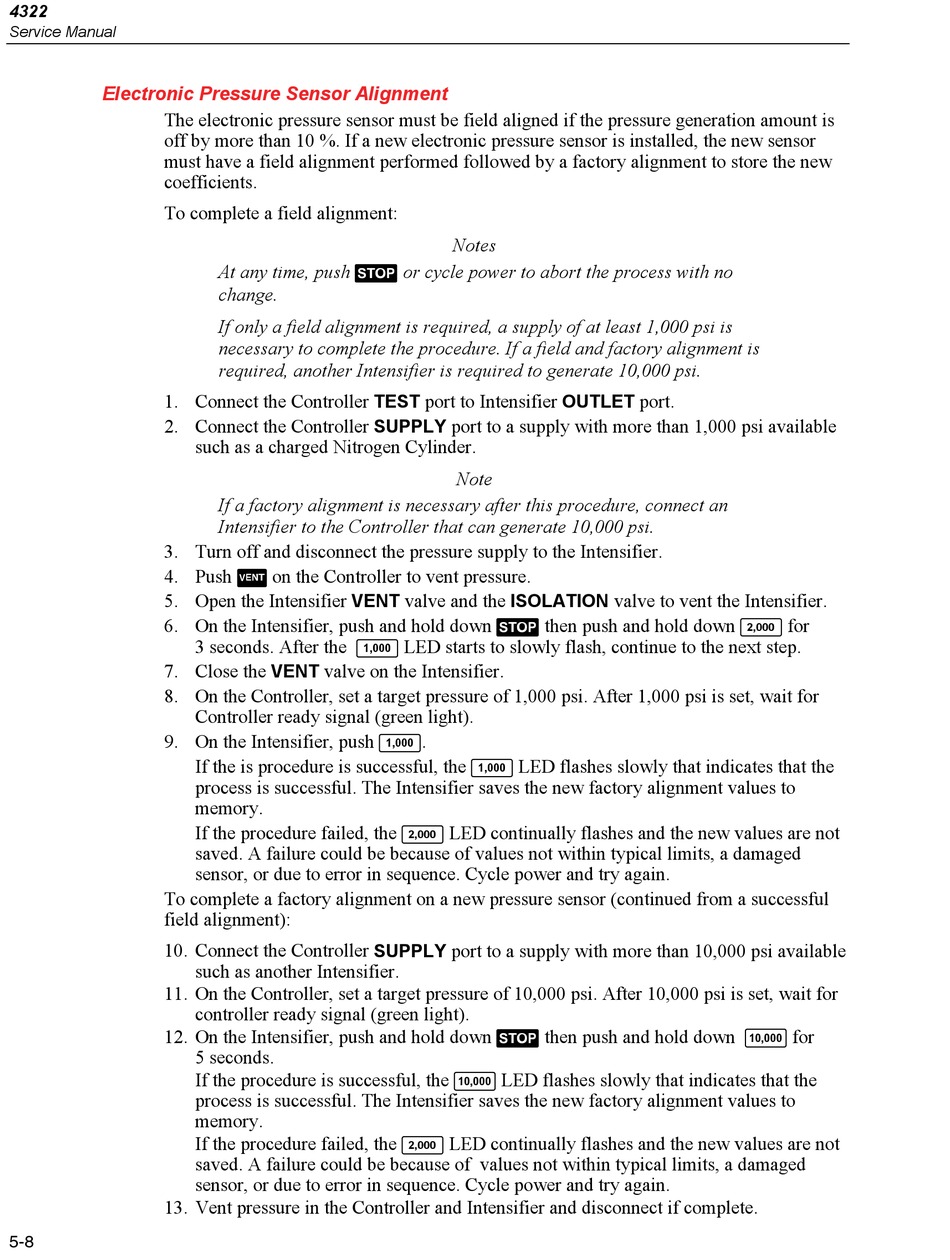 4322
Service Manual

Electronic Pressure Sensor Alignment

The electronic pressure sensor must be field aligned if the pressure generation amount is off by more than 10 %. If a new electronic pressure sensor is installed, the new sensor must have a field alignment performed followed by a factory alignment to store the new coefficients.

To complete a field alignment:

Notes

At any time, push STOP or cycle power to abort the process with no change.

If only a field alignment is required, a supply of at least 1,000 psi is necessary to complete the procedure. If a field and factory alignment is required, another Intensifier is required to generate 10,000 psi.

1. Connect the Controller TEST port to Intensifier OUTLET port.
2. Connect the Controller SUPPLY port to a supply with more than 1,000 psi available such as a charged Nitrogen Cylinder.

Note

If a factory alignment is necessary after this procedure, connect an Intensifier to the Controller that can generate 10,000 psi.

3. Turn off and disconnect the pressure supply to the Intensifier.
4. Push VENT on the Controller to vent pressure.
5. Open the Intensifier VENT valve and the ISOLATION valve to vent the Intensifier.
6. On the Intensifier, push and hold down STOP then push and hold down 2,000 for 3 seconds. After the 1,000 LED starts to slowly flash, continue to the next step.
7. Close the VENT valve on the Intensifier.
8. On the Controller, set a target pressure of 1,000 psi. After 1,000 psi is set, wait for Controller ready signal (green light).
9. On the Intensifier, push 1,000.
If the is procedure is successful, the 1,000 LED flashes slowly that indicates that the process is successful. The Intensifier saves the new factory alignment values to memory.
If the procedure failed, the 2,000 LED continually flashes and the new values are not saved. A failure could be because of values not within typical limits, a damaged sensor, or due to error in sequence. Cycle power and try again.

To complete a factory alignment on a new pressure sensor (continued from a successful field alignment):

10. Connect the Controller SUPPLY port to a supply with more than 10,000 psi available such as another Intensifier.
11. On the Controller, set a target pressure of 10,000 psi. After 10,000 psi is set, wait for controller ready signal (green light).
12. On the Intensifier, push and hold down STOP then push and hold down 10,000 for 5 seconds.
If the procedure is successful, the 10,000 LED flashes slowly that indicates that the process is successful. The Intensifier saves the new factory alignment values to memory.
If the procedure failed, the 2,000 LED continually flashes and the new values are not saved. A failure could be because of values not within typical limits, a damaged sensor, or due to error in sequence. Cycle power and try again.
13. Vent pressure in the Controller and Intensifier and disconnect if complete.

5-8